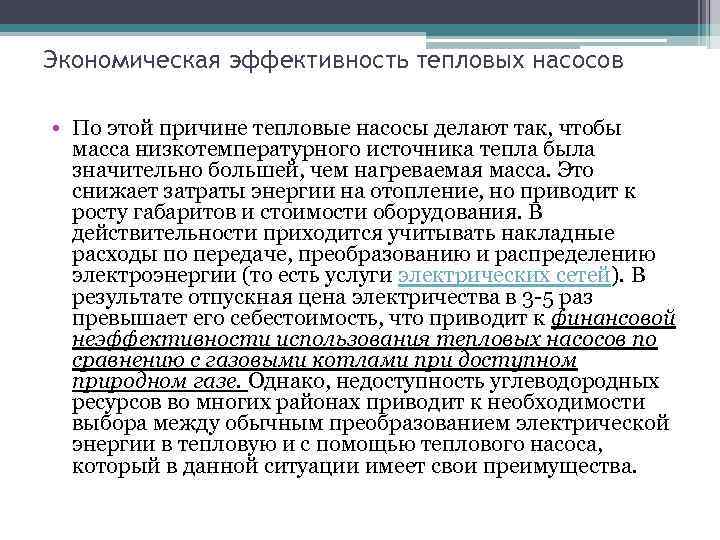 Экономическая эффективность тепловых насосов

• По этой причине тепловые насосы делают так, чтобы масса низкотемпературного источника тепла была значительно большей, чем нагреваемая масса. Это снижает затраты энергии на отопление, но приводит к росту габаритов и стоимости оборудования. В действительности приходится учитывать накладные расходы по передаче, преобразованию и распределению электроэнергии (то есть услуги электрических сетей). В результате отпускная цена электричества в 3-5 раз превышает его себестоимость, что приводит к финансовой неэффективности использования тепловых насосов по сравнению с газовыми котлами при доступном природном газе. Однако, недоступность углеводородных ресурсов во многих районах приводит к необходимости выбора между обычным преобразованием электрической энергии в тепловую и с помощью теплового насоса, который в данной ситуации имеет свои преимущества.